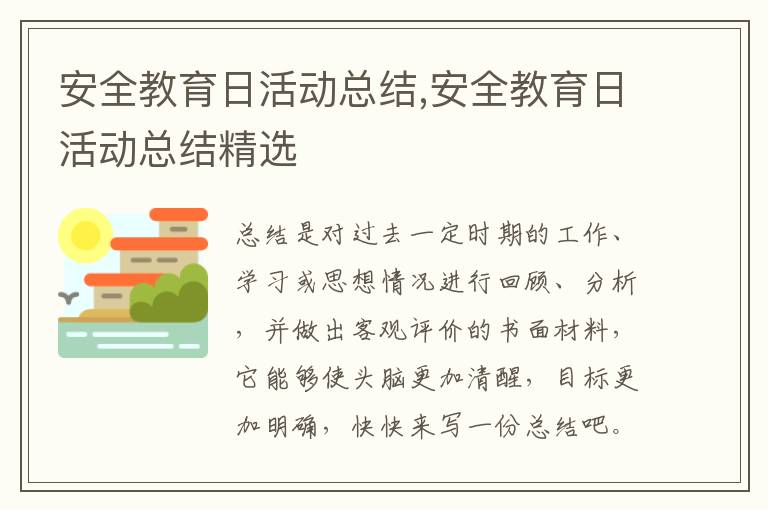 安全教育日活动总结,安全教育日活动总结精选

总结是对过去一定时期的工作、学习或思想情况进行回顾、分析，并做出客观评价的书面材料，它能够使头脑更加清醒，目标更加明确，快快来写一份总结吧。